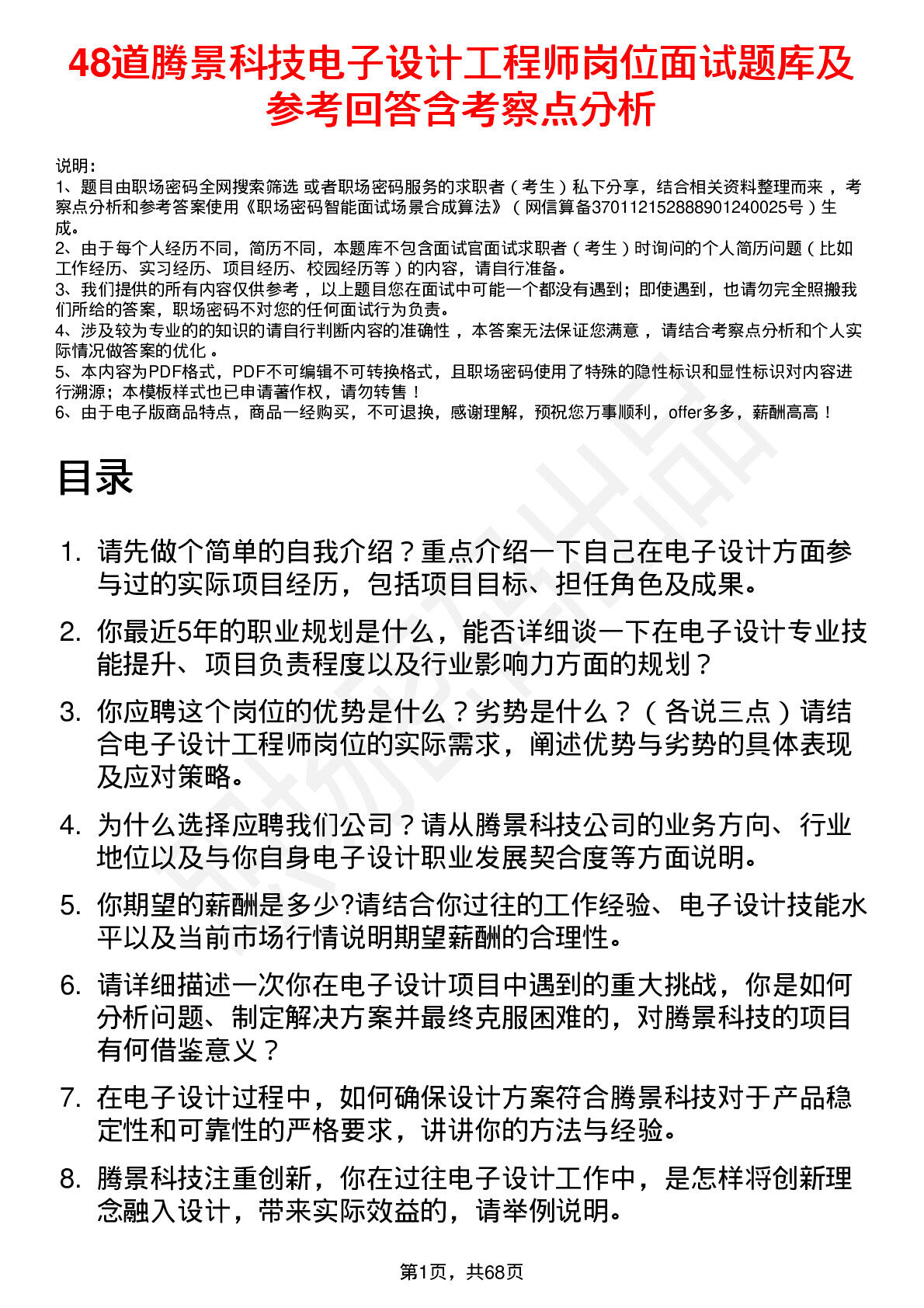 48道腾景科技电子设计工程师岗位面试题库及参考回答含考察点分析

说明：
1、题目由职场密码全网搜索筛选 或者职场密码服务的求职者（考生）私下分享，结合相关资料整理而来 ，考察点分析和参考答案使用《职场密码智能面试场景合成算法》（网信算备370112152888901240025号）生成。
2、由于每个人经历不同，简历不同，本题库不包含面试官面试求职者（考生）时询问的个人简历问题（比如工作经历、实习经历、项目经历、校园经历等）的内容，请自行准备。
3、我们提供的所有内容仅供参考 ，以上题目您在面试中可能一个都没有遇到；即使遇到，也请勿完全照搬我们所给的答案，职场密码不对您的任何面试行为负责。
4、涉及较为专业的的知识的请自行判断内容的准确性 ，本答案无法保证您满意 ，请结合考察点分析和个人实际情况做答案的优化 。
5、本内容为PDF格式，PDF不可编辑不可转换格式，且职场密码使用了特殊的隐性标识和显性标识对内容进行溯源；本模板样式也已申请著作权，请勿转售！
6、由于电子版商品特点，商品一经购买，不可退换，感谢理解，预祝您万事顺利，offer多多，薪酬高高！

目录

1. 请先做个简单的自我介绍？重点介绍一下自己在电子设计方面参与过的实际项目经历，包括项目目标、担任角色及成果。
2. 你最近5年的职业规划是什么，能否详细谈一下在电子设计专业技能提升、项目负责程度以及行业影响力方面的规划？
3. 你应聘这个岗位的优势是什么？劣势是什么？（各说三点）请结合电子设计工程师岗位的实际需求，阐述优势与劣势的具体表现及应对策略。
4. 为什么选择应聘我们公司？请从腾景科技公司的业务方向、行业地位以及与你自身电子设计职业发展契合度等方面说明。
5. 你期望的薪酬是多少?请结合你过往的工作经验、电子设计技能水平以及当前市场行情说明期望薪酬的合理性。
6. 请详细描述一次你在电子设计项目中遇到的重大挑战，你是如何分析问题、制定解决方案并最终克服困难的，对腾景科技的项目有何借鉴意义？
7. 在电子设计过程中，如何确保设计方案符合腾景科技对于产品稳定性和可靠性的严格要求，讲讲你的方法与经验。
8. 腾景科技注重创新，你在过往电子设计工作中，是怎样将创新理念融入设计，带来实际效益的，请举例说明。

第1页，共68页